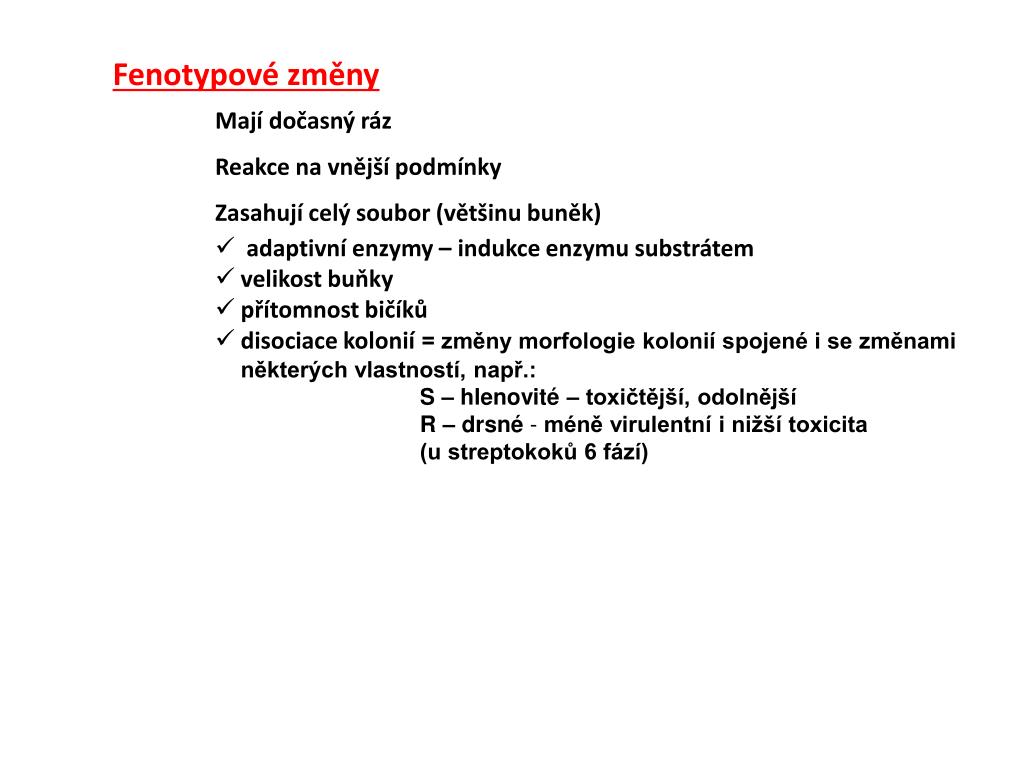 Fenotypové změny

Mají dočasný ráz

Reakce na vnější podmínky

Zasahují celý soubor (většinu buněk)

✓ adaptivní enzymy – indukce enzymu substrátem
✓ velikost buňky
✓ přítomnost bičíků
✓ disociace kolonií = změny morfologie kolonií spojené i se změnami některých vlastností, např.:
S – hlenovité – toxičtější, odolnější
R – drsné - méně virulentní i nižší toxicita
(u streptokoků 6 fází)